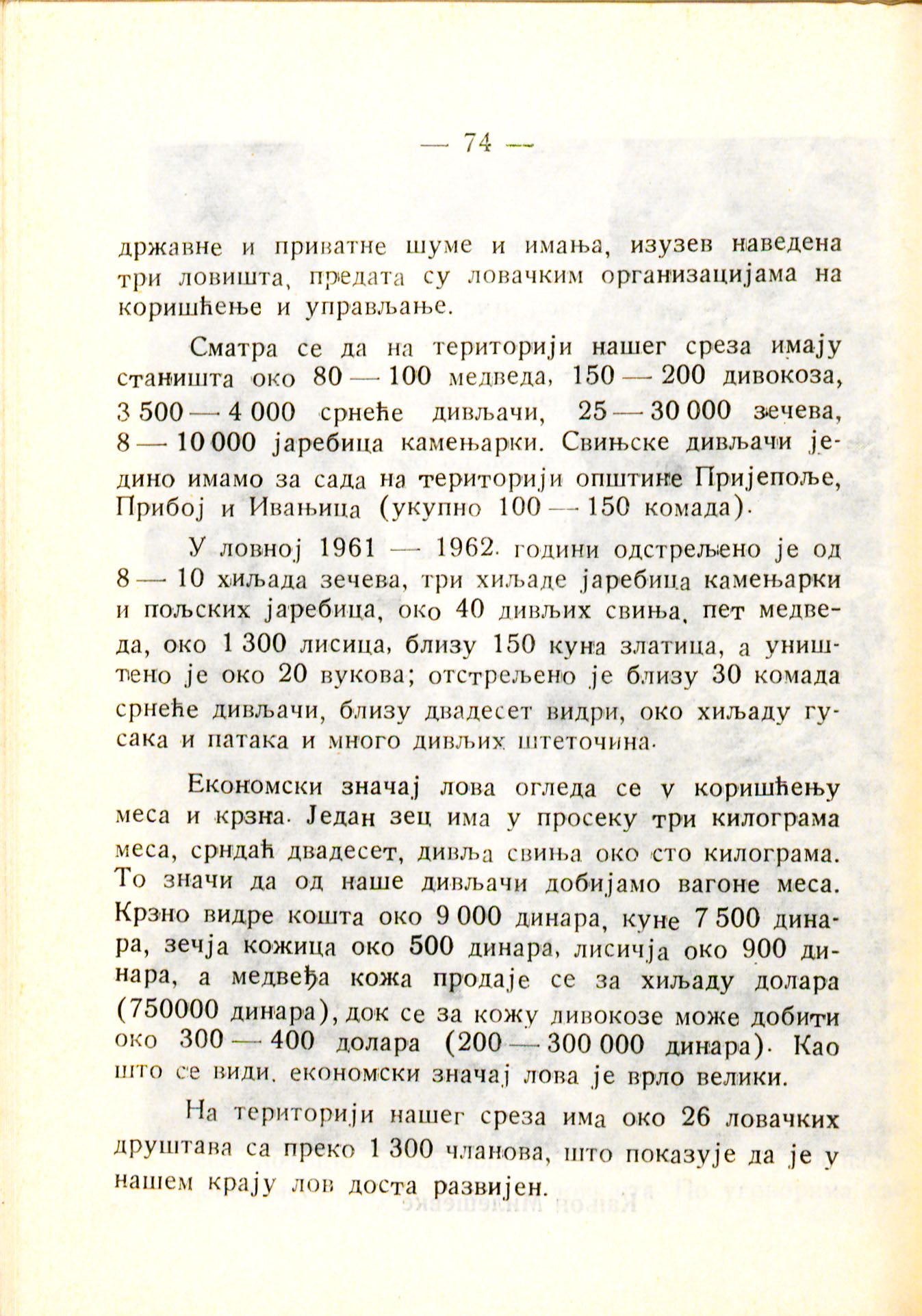 — 74 —

државне и приватне шуме и имања, изузев наведена три ловишта, предата су ловачким организацијама на коришћење и управљање.

Сматра се да на територији нашег среза имају станишта око 80 — 100 медведа, 150 — 200 дивокоза, 3 500 — 4 000 срнеће дивљачи, 25 — 30 000 зечева, 8 — 10 000 јаребица камењарки. Свињске дивљачи једино имамо за сада на територији општине Пријепоље, Прибој и Ивањица (укупно 100 — 150 комада).

У ловној 1961 — 1962. години одстрељено је од 8 — 10 хиљада зечева, три хиљаде јаребица камењарки и пољских јаребица, око 40 дивљих свиња, пет медведа, око 1 300 лисица, близу 150 куна златица, а уништено је око 20 вукова; отстрељено је близу 30 комада срнеће дивљачи, близу двадесет видри, око хиљаду гусака и патака и много дивљих штеточина.

Економски значај лова огледа се у коришћењу меса и крзна. Један зец има у просеку три килограма меса, срндаћ двадесет, дивља свиња око сто килограма. То значи да од наше дивљачи добијамо вагоне меса. Крзно видре кошта око 9 000 динара, куне 7 500 динара, зечја кожица око 500 динара, лисичја око 900 динара, а медвеђа кожа продаје се за хиљаду долара (750000 динара), док се за кожу дивокозе може добити око 300 — 400 долара (200 — 300 000 динара). Као што се види, економски значај лова је врло велики.

На територији нашег среза има око 26 ловачких друштава са преко 1 300 чланова, што показује да је у нашем крају лов доста развијен.